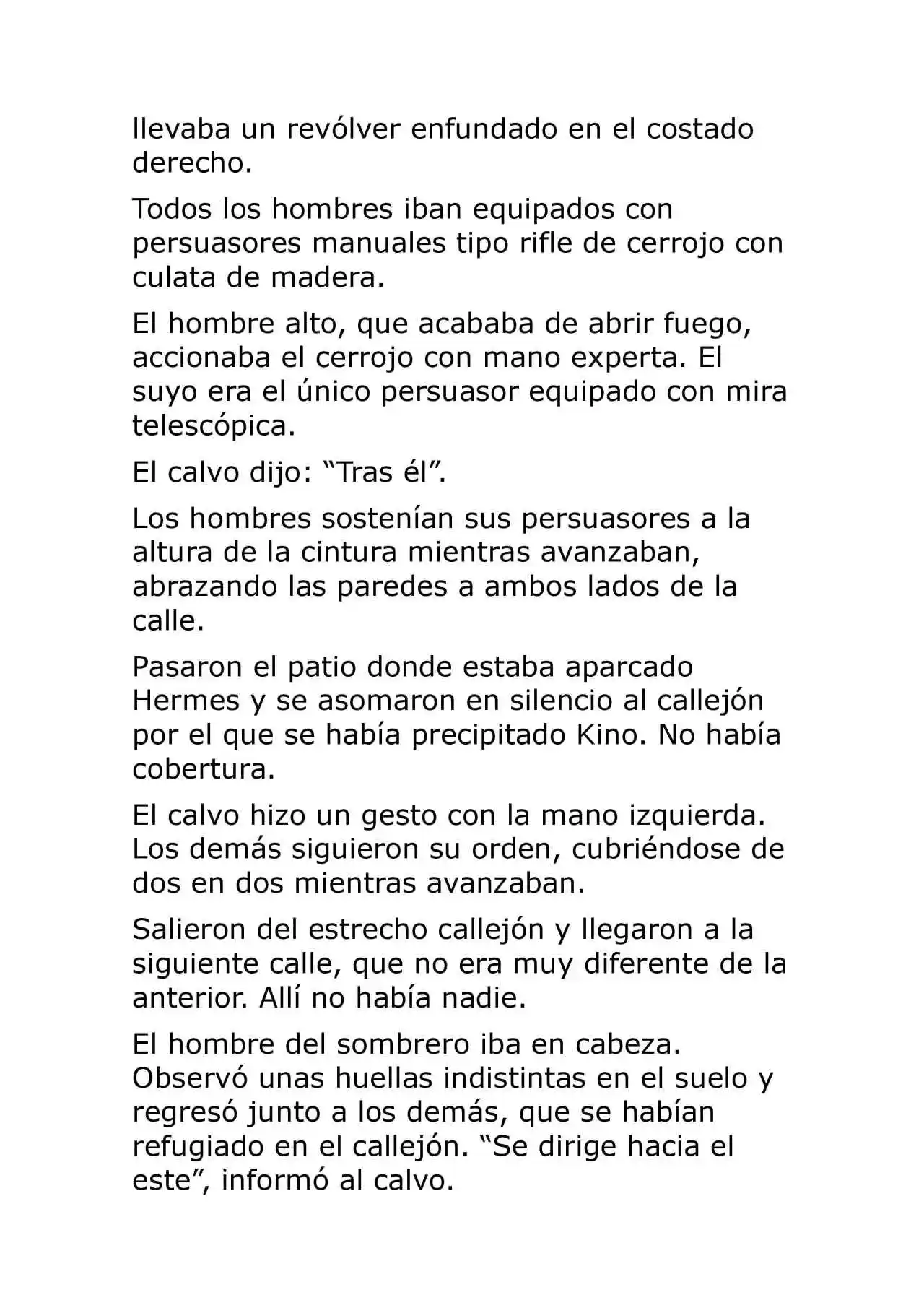 llevaba un revólver enfundado en el costado derecho.

Todos los hombres iban equipados con persuasores manuales tipo rifle de cerrojo con culata de madera.

El hombre alto, que acababa de abrir fuego, accionaba el cerrojo con mano experta. El suyo era el único persuasor equipado con mira telescópica.

El calvo dijo: “Tras él”.

Los hombres sostenían sus persuasores a la altura de la cintura mientras avanzaban, abrazando las paredes a ambos lados de la calle.

Pasaron el patio donde estaba aparcado Hermes y se asomaron en silencio al callejón por el que se había precipitado Kino. No había cobertura.

El calvo hizo un gesto con la mano izquierda. Los demás siguieron su orden, cubriéndose de dos en dos mientras avanzaban.

Salieron del estrecho callejón y llegaron a la siguiente calle, que no era muy diferente de la anterior. Allí no había nadie.

El hombre del sombrero iba en cabeza. Observó unas huellas indistintas en el suelo y regresó junto a los demás, que se habían refugiado en el callejón. “Se dirige hacia el este”, informó al calvo.